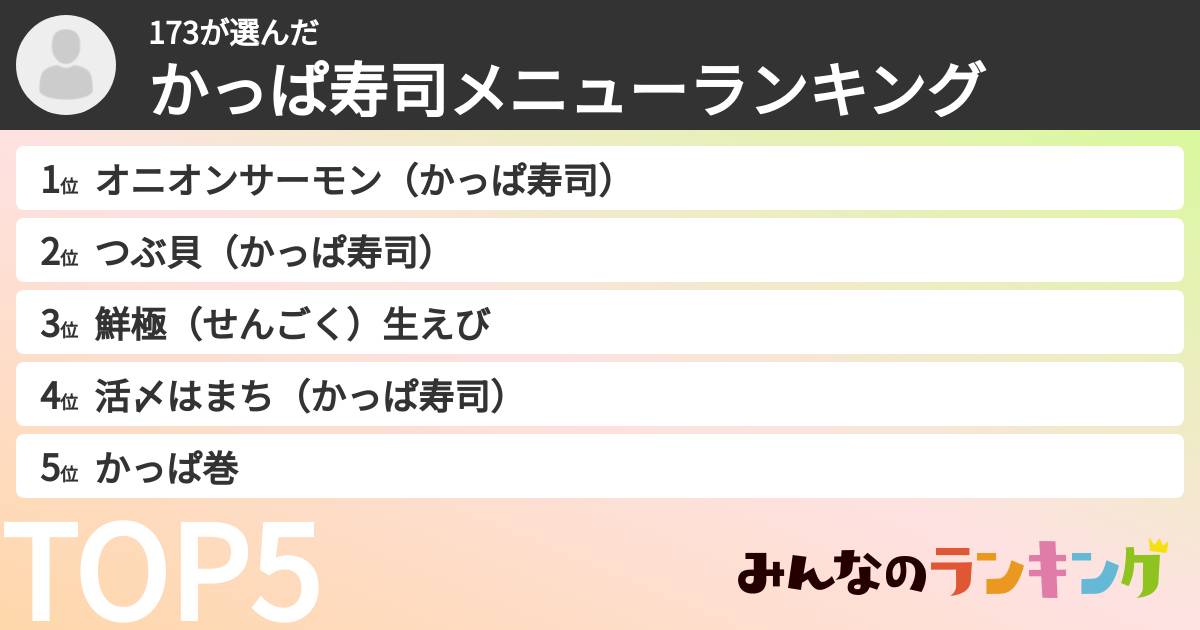 173が選んだ
かっぱ寿司メニューランキング

1位 オニオンサーモン（かっぱ寿司）

2位 つぶ貝（かっぱ寿司）

3位 鮮極（せんごく）生えび

4位 活〆はまち（かっぱ寿司）

5位 かっぱ巻

TOP5

みんなのランキング